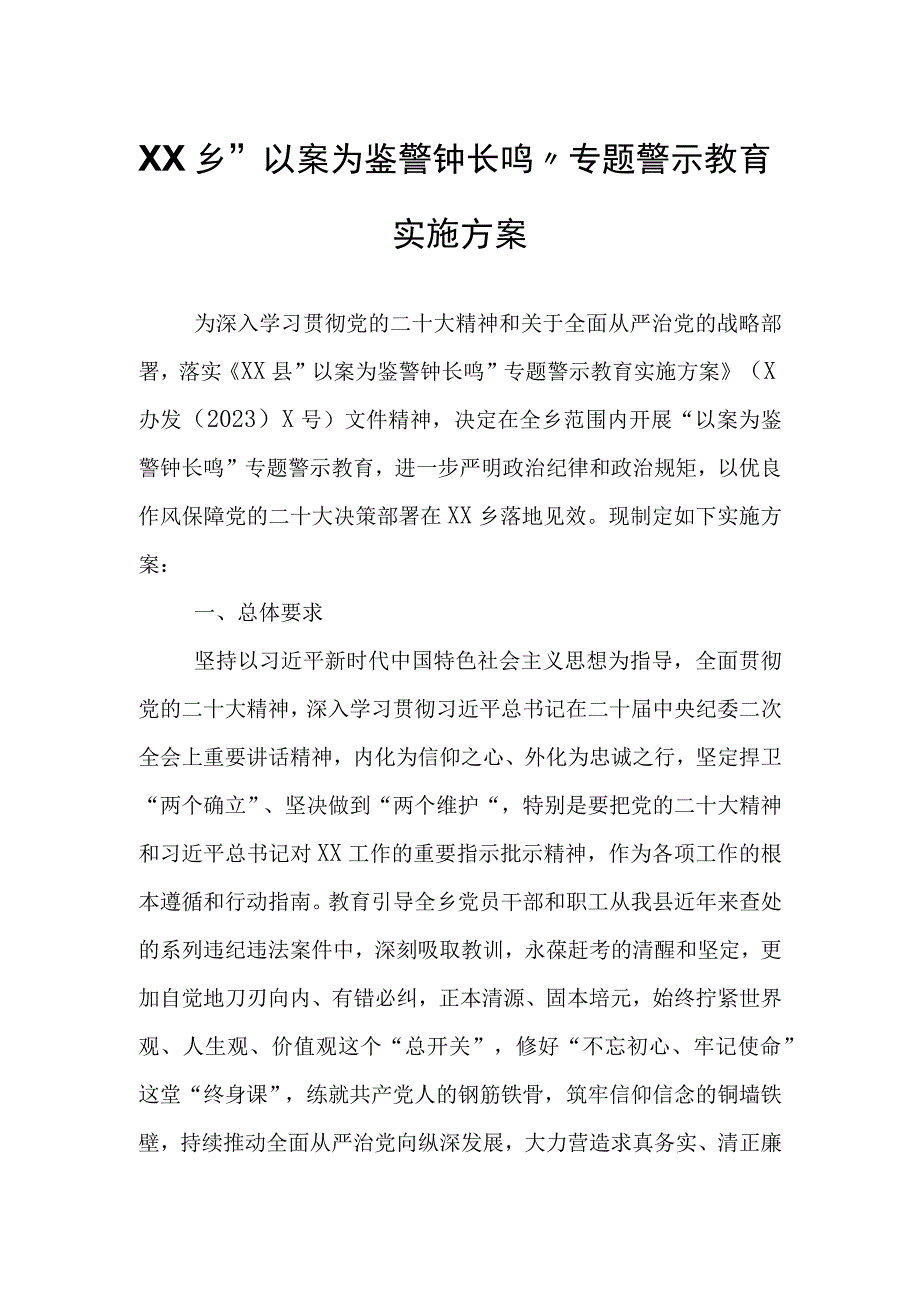 XX乡”以案为鉴警钟长鸣〃专题警示教育实施方案

为深入学习贯彻党的二十大精神和关于全面从严治党的战略部署，落实《XX县”以案为鉴警钟长鸣”专题警示教育实施方案》（X办发（2023）X号）文件精神，决定在全乡范围内开展“以案为鉴警钟长鸣”专题警示教育，进一步严明政治纪律和政治规矩，以优良作风保障党的二十大决策部署在XX乡落地见效。现制定如下实施方案：

一、总体要求

坚持以习近平新时代中国特色社会主义思想为指导，全面贯彻党的二十大精神，深入学习贯彻习近平总书记在二十届中央纪委二次全会上重要讲话精神，内化为信仰之心、外化为忠诚之行，坚定捍卫“两个确立”、坚决做到“两个维护“，特别是要把党的二十大精神和习近平总书记对XX工作的重要指示批示精神，作为各项工作的根本遵循和行动指南。教育引导全乡党员干部和职工从我县近年来查处的系列违纪违法案件中，深刻吸取教训，永葆赶考的清醒和坚定，更加自觉地刀刃向内、有错必纠，正本清源、固本培元，始终拧紧世界观、人生观、价值观这个“总开关”，修好“不忘初心、牢记使命”这堂“终身课”，练就共产党人的钢筋铁骨，筑牢信仰信念的铜墙铁壁，持续推动全面从严治党向纵深发展，大力营造求真务实、清正廉